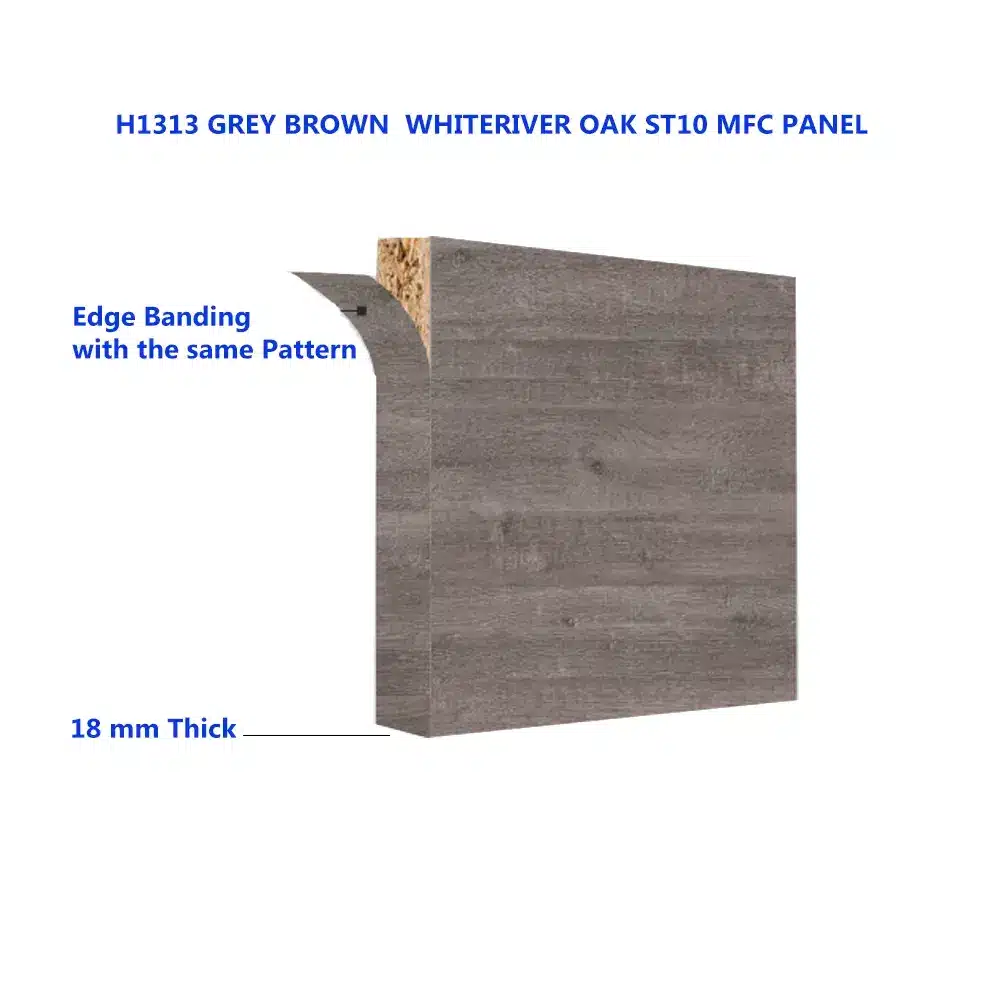 H1313 GREY BROWN WHITERIVER OAK ST10 MFC PANEL

Edge Banding
with the same Pattern

18 mm Thick